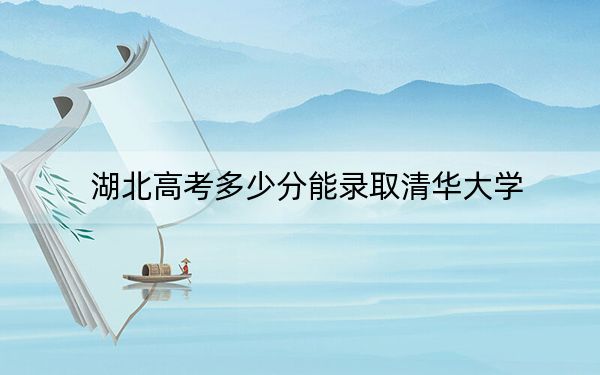 湖北高考多少分能录取清华大学